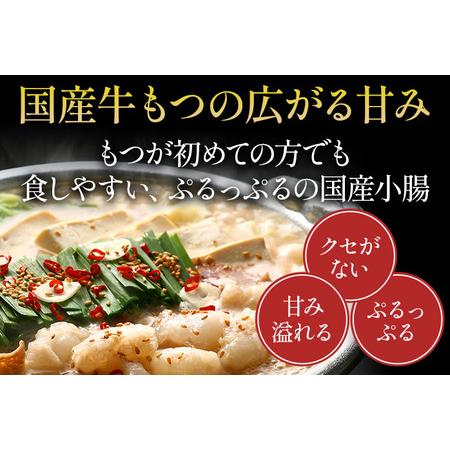 国産牛もつの広がる甘み

もつが初めての方でも
食しやすい、ぷるっぷるの国産小腸

クセがない

甘み溢れる

ぷるっぷる